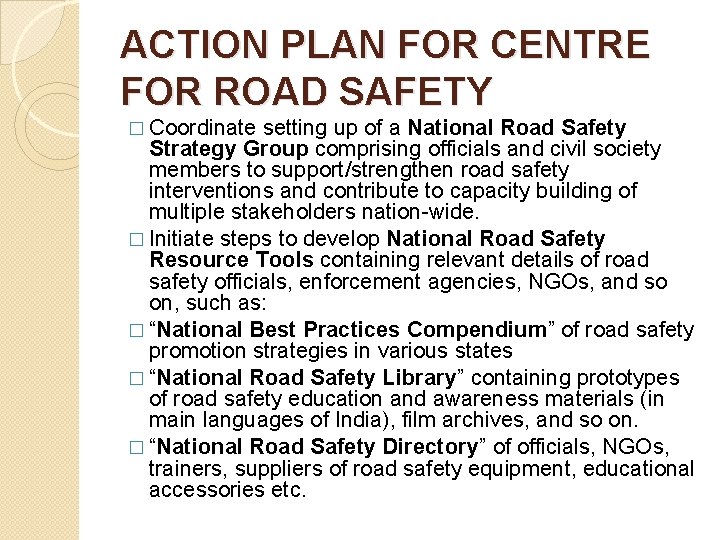 ACTION PLAN FOR CENTRE FOR ROAD SAFETY

□ Coordinate setting up of a National Road Safety Strategy Group comprising officials and civil society members to support/strengthen road safety interventions and contribute to capacity building of multiple stakeholders nation-wide.

□ Initiate steps to develop National Road Safety Resource Tools containing relevant details of road safety officials, enforcement agencies, NGOs, and so on, such as:

□ “National Best Practices Compendium” of road safety promotion strategies in various states

□ “National Road Safety Library” containing prototypes of road safety education and awareness materials (in main languages of India), film archives, and so on.

□ “National Road Safety Directory” of officials, NGOs, trainers, suppliers of road safety equipment, educational accessories etc.